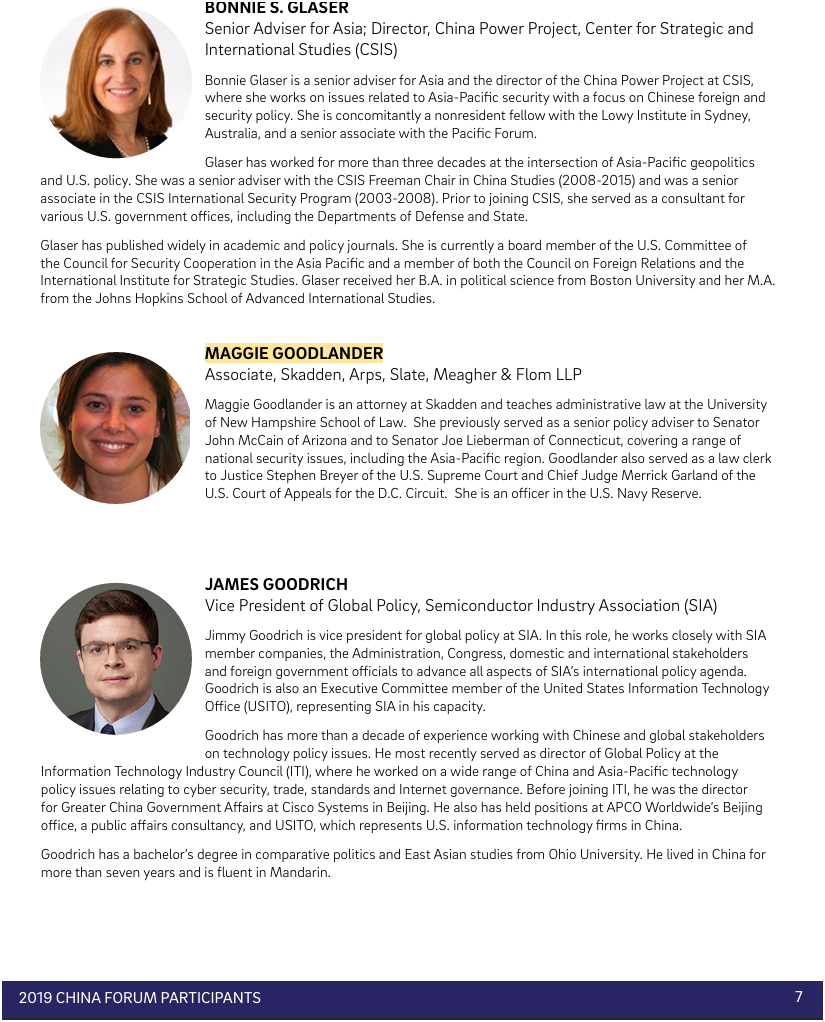 BONNIE S. GLASER
Senior Adviser for Asia; Director, China Power Project, Center for Strategic and International Studies (CSIS)

Bonnie Glaser is a senior adviser for Asia and the director of the China Power Project at CSIS, where she works on issues related to Asia-Pacific security with a focus on Chinese foreign and security policy. She is concomitantly a nonresident fellow with the Lowy Institute in Sydney, Australia, and a senior associate with the Pacific Forum.

Glaser has worked for more than three decades at the intersection of Asia-Pacific geopolitics and U.S. policy. She was a senior adviser with the CSIS Freeman Chair in China Studies (2008-2015) and was a senior associate in the CSIS International Security Program (2003-2008). Prior to joining CSIS, she served as a consultant for various U.S. government offices, including the Departments of Defense and State.

Glaser has published widely in academic and policy journals. She is currently a board member of the U.S. Committee of the Council for Security Cooperation in the Asia Pacific and a member of both the Council on Foreign Relations and the International Institute for Strategic Studies. Glaser received her B.A. in political science from Boston University and her M.A. from the Johns Hopkins School of Advanced International Studies.

MAGGIE GOODLANDER
Associate, Skadden, Arps, Slate, Meagher & Flom LLP

Maggie Goodlander is an attorney at Skadden and teaches administrative law at the University of New Hampshire School of Law. She previously served as a senior policy adviser to Senator John McCain of Arizona and to Senator Joe Lieberman of Connecticut, covering a range of national security issues, including the Asia-Pacific region. Goodlander also served as a law clerk to Justice Stephen Breyer of the U.S. Supreme Court and Chief Judge Merrick Garland of the U.S. Court of Appeals for the D.C. Circuit. She is an officer in the U.S. Navy Reserve.

JAMES GOODRICH
Vice President of Global Policy, Semiconductor Industry Association (SIA)

Jimmy Goodrich is vice president for global policy at SIA. In this role, he works closely with SIA member companies, the Administration, Congress, domestic and international stakeholders and foreign government officials to advance all aspects of SIA's international policy agenda. Goodrich is also an Executive Committee member of the United States Information Technology Office (USITO), representing SIA in his capacity.

Goodrich has more than a decade of experience working with Chinese and global stakeholders on technology policy issues. He most recently served as director of Global Policy at the Information Technology Industry Council (ITI), where he worked on a wide range of China and Asia-Pacific technology policy issues relating to cyber security, trade, standards and Internet governance. Before joining ITI, he was the director for Greater China Government Affairs at Cisco Systems in Beijing. He also has held positions at APCO Worldwide's Beijing office, a public affairs consultancy, and USITO, which represents U.S. information technology firms in China.

Goodrich has a bachelor's degree in comparative politics and East Asian studies from Ohio University. He lived in China for more than seven years and is fluent in Mandarin.

2019 CHINA FORUM PARTICIPANTS 7